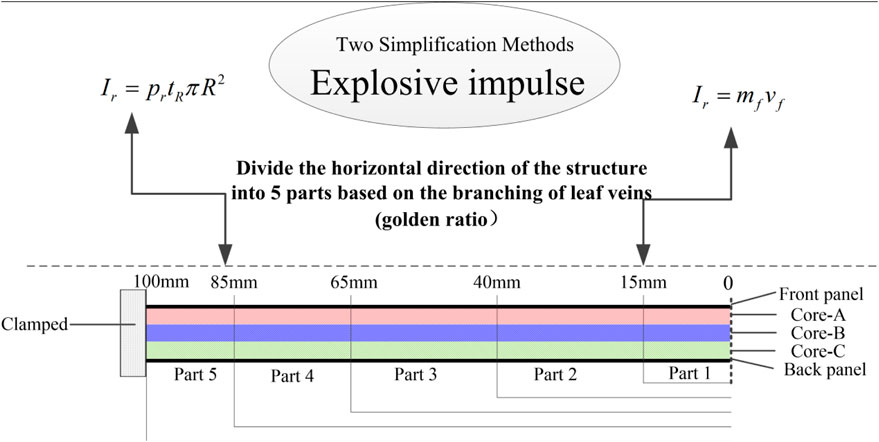 Two Simplification Methods
Explosive impulse

$I_r = p_r t_R \pi R^2$

$I_r = m_f v_f$

Divide the horizontal direction of the structure into 5 parts based on the branching of leaf veins (golden ratio)

100mm 85mm 65mm 40mm 15mm 0

Clamped

Front panel
Core-A
Core-B
Core-C
Back panel

Part 5 Part 4 Part 3 Part 2 Part 1